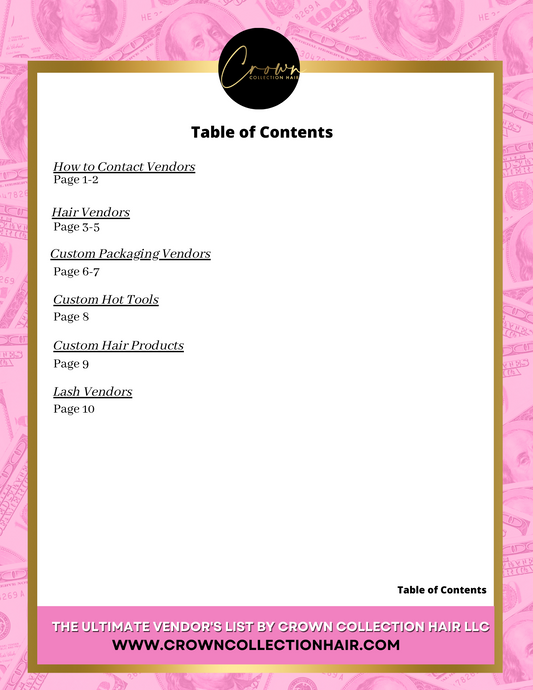 Crown
COLLECTION HAIR

Table of Contents

How to Contact Vendors
Page 1-2

Hair Vendors
Page 3-5

Custom Packaging Vendors
Page 6-7

Custom Hot Tools
Page 8

Custom Hair Products
Page 9

Lash Vendors
Page 10

Table of Contents

THE ULTIMATE VENDOR'S LIST BY CROWN COLLECTION HAIR LLC
WWW.CROWNCOLLECTIONHAIR.COM